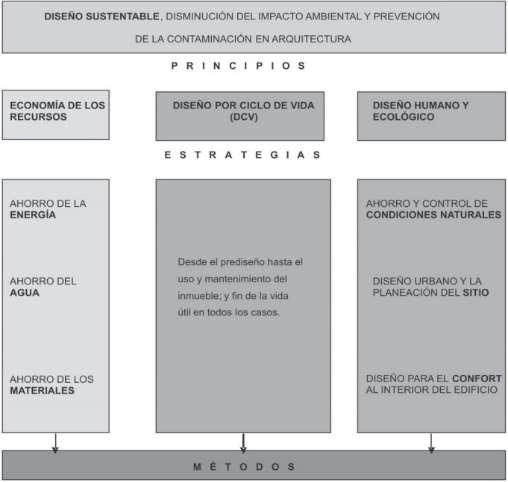 DISEÑO SUSTENTABLE, DISMINUCIÓN DEL IMPACTO AMBIENTAL Y PREVENCIÓN DE LA CONTAMINACIÓN EN ARQUITECTURA

P R I N C I P I O S

ECONOMÍA DE LOS RECURSOS

DISEÑO POR CICLO DE VIDA (DCV)

DISEÑO HUMANO Y ECOLÓGICO

E S T R A T E G I A S

AHORRO DE LA ENERGÍA

AHORRO DEL AGUA

AHORRO DE LOS MATERIALES

Desde el prediseño hasta el uso y mantenimiento del inmueble; y fin de la vida útil en todos los casos.

AHORRO Y CONTROL DE CONDICIONES NATURALES

DISEÑO URBANO Y LA PLANEACIÓN DEL SITIO

DISEÑO PARA EL CONFORT AL INTERIOR DEL EDIFICIO

M É T O D O S